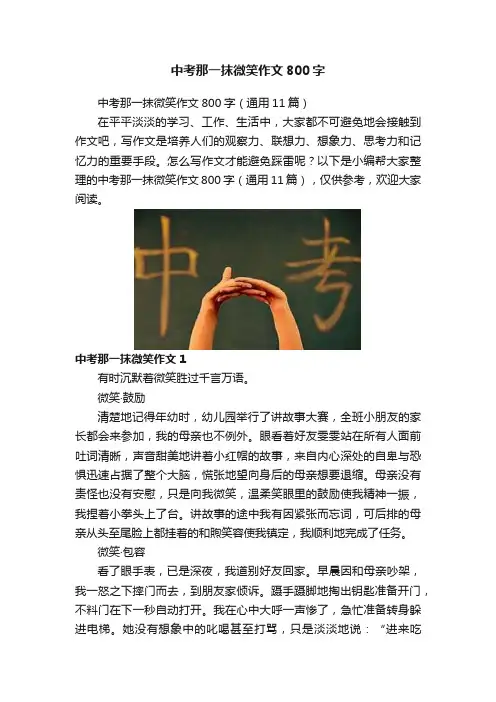 中考那一抹微笑作文800字

中考那一抹微笑作文800字（通用11篇）

在平平淡淡的学习、工作、生活中，大家都不可避免地会接触到作文吧，写作文是培养人们的观察力、联想力、想象力、思考力和记忆力的重要手段。怎么写作文才能避免踩雷呢？以下是小编帮大家整理的中考那一抹微笑作文800字（通用11篇），仅供参考，欢迎大家阅读。

中考

中考那一抹微笑作文1

有时沉默着微笑胜过千言万语。

微笑·鼓励

清楚地记得年幼时，幼儿园举行了讲故事大赛，全班小朋友的家长都会来参加，我的母亲也不例外。眼看着好友雯雯站在所有人面前吐词清晰，声音甜美地讲着小红帽的故事，来自内心深处的自卑与恐惧迅速占据了整个大脑，慌张地望向身后的母亲想要退缩。母亲没有责怪也没有安慰，只是向我微笑，温柔笑眼里的鼓励使我精神一振，我捏着小拳头上了台。讲故事的途中我有因紧张而忘词，可后排的母亲从头至尾脸上都挂着的和煦笑容使我镇定，我顺利地完成了任务。

微笑·包容

看了眼手表，已是深夜，我道别好友回家。早晨因和母亲吵架，我一怒之下摔门而去，到朋友家倾诉。蹑手蹑脚地掏出钥匙准备开门，不料门在下一秒自动打开。我在心中大呼一声惨了，急忙准备转身躲进电梯。她没有想象中的叱喝甚至打骂，只是淡淡地说：“进来吃